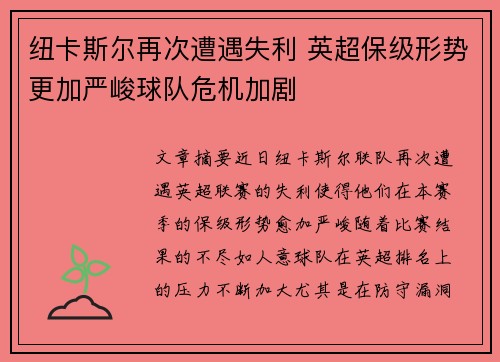 纽卡斯尔再次遭遇失利 英超保级形势更加严峻球队危机加剧

文章摘要近日纽卡斯尔联队再次遭遇英超联赛的失利使得他们在本赛季的保级形势愈加严峻随着比赛结果的不尽如人意球队在英超排名上的压力不断加大尤其是在防守漏洞